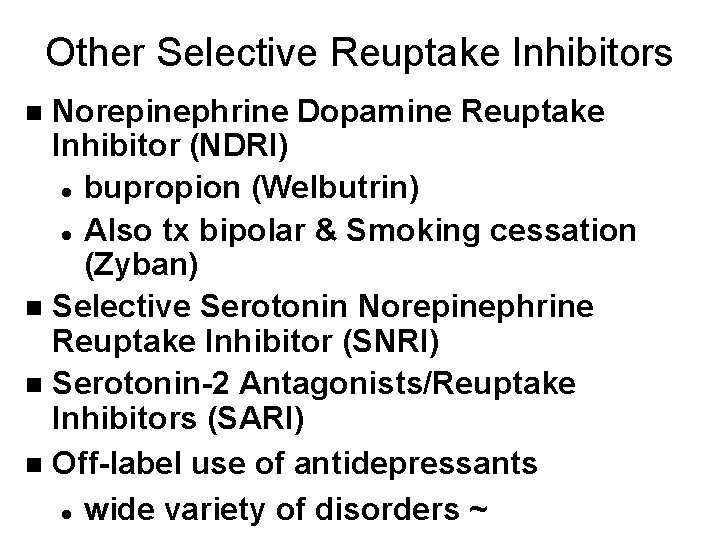 Other Selective Reuptake Inhibitors

■ Norepinephrine Dopamine Reuptake Inhibitor (NDRI)
• bupropion (Welbutrin)
• Also tx bipolar & Smoking cessation (Zyban)

■ Selective Serotonin Norepinephrine Reuptake Inhibitor (SNRI)

■ Serotonin-2 Antagonists/Reuptake Inhibitors (SARI)

■ Off-label use of antidepressants
• wide variety of disorders ~